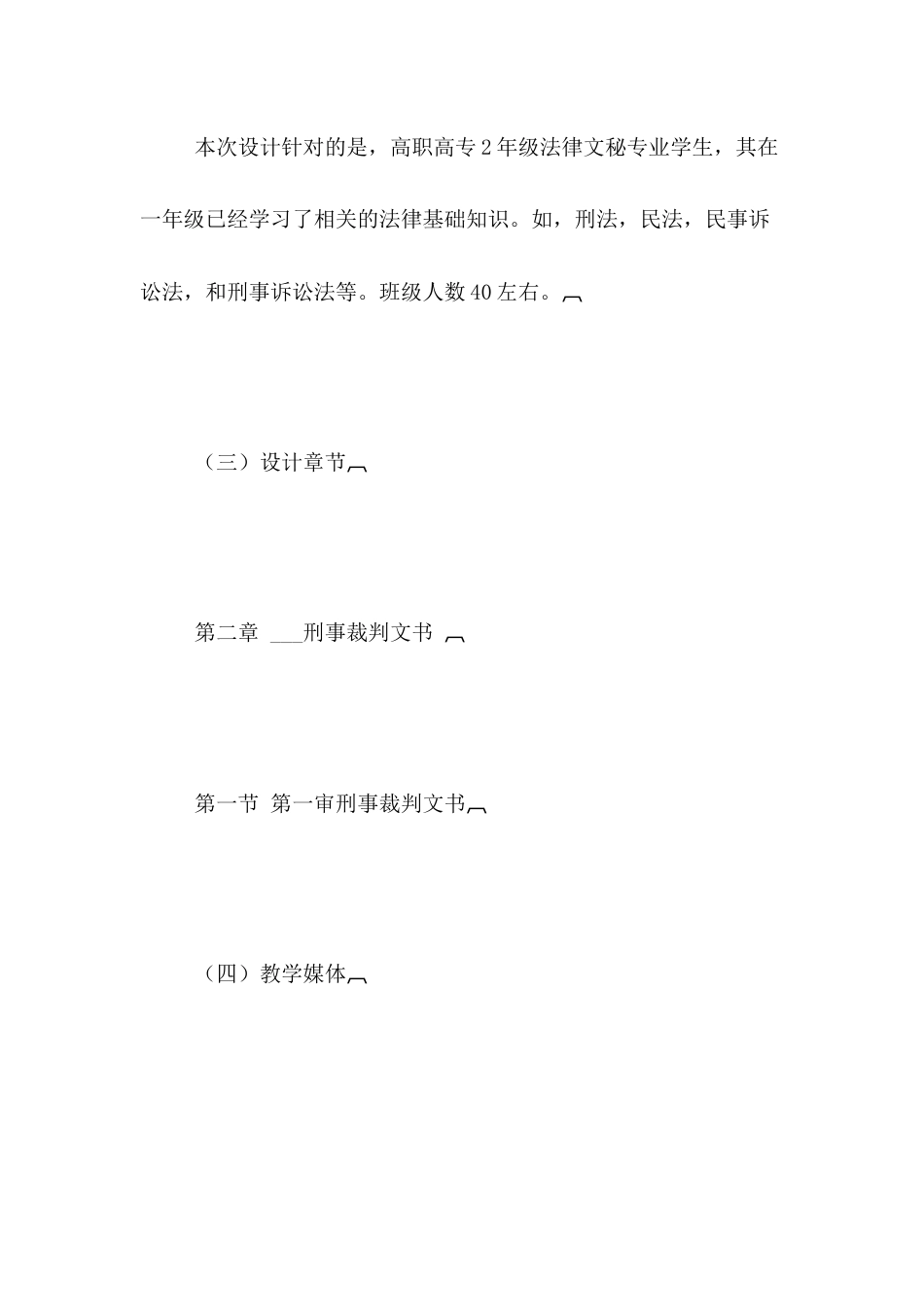 本次设计针对的是，高职高专2年级法律文秘专业学生，其在一年级已经学习了相关的法律基础知识。如，刑法，民法，民事诉讼法，和刑事诉讼法等。班级人数40左右。

（三）设计章节

第二章 ___刑事裁判文书

第一节 第一审刑事裁判文书

（四）教学媒体